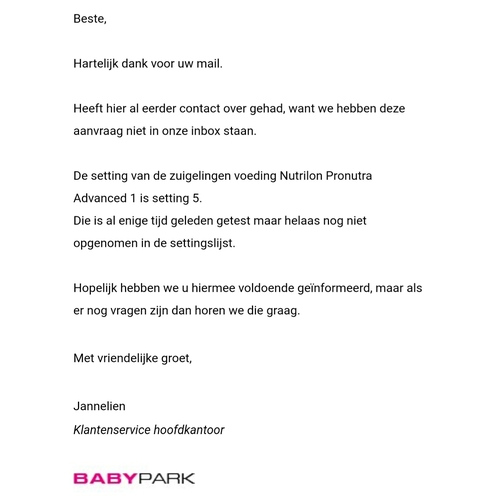 Beste,

Hartelijk dank voor uw mail.

Heeft hier al eerder contact over gehad, want we hebben deze aanvraag niet in onze inbox staan.

De setting van de zuigelingen voeding Nutrilon Pronutra Advanced 1 is setting 5.
Die is al enige tijd geleden getest maar helaas nog niet opgenomen in de settingslijst.

Hopelijk hebben we u hiermee voldoende geïnformeerd, maar als er nog vragen zijn dan horen we die graag.

Met vriendelijke groet,

Jannelien
Klantenservice hoofdkantoor

BABYPARK